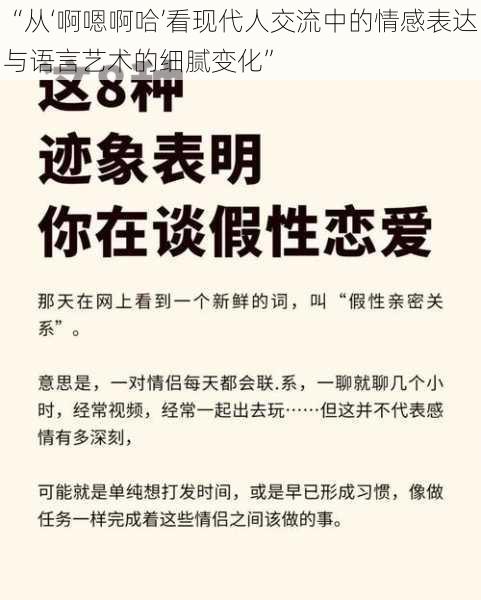 “从‘啊嗯啊哈’看现代人交流中的情感表达与语言艺术的细腻变化”

这8种
迹象表明
你在谈假性恋爱

那天在网上看到一个新鲜的词，叫“假性亲密关系”。

意思是，一对情侣每天都会联.系，一聊就聊几个小时，经常视频，经常一起出去玩……但这并不代表感情有多深刻，

可能就是单纯想打发时间，或是早已形成习惯，像做任务一样完成着这些情侣之间该做的事。